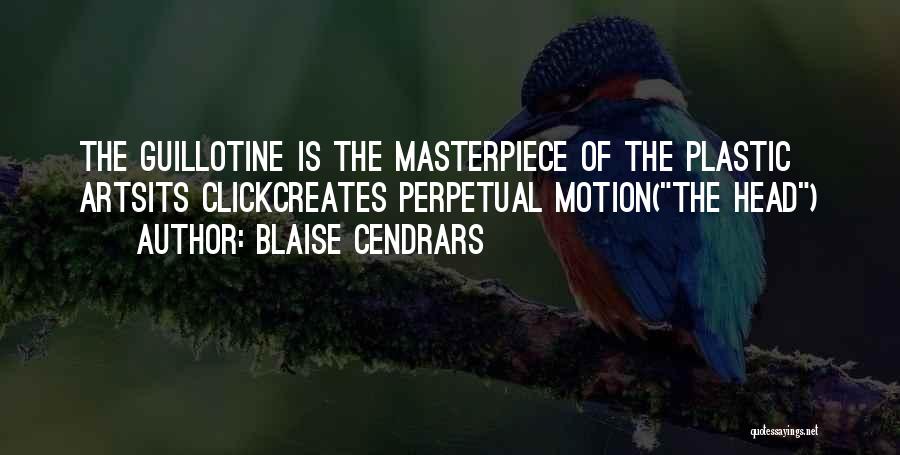 THE GUILLOTINE IS THE MASTERPIECE OF THE PLASTIC ARTSITS CLICKCREATES PERPETUAL MOTION("THE HEAD")

AUTHOR: BLAISE CENDRARS

quotessayings.net